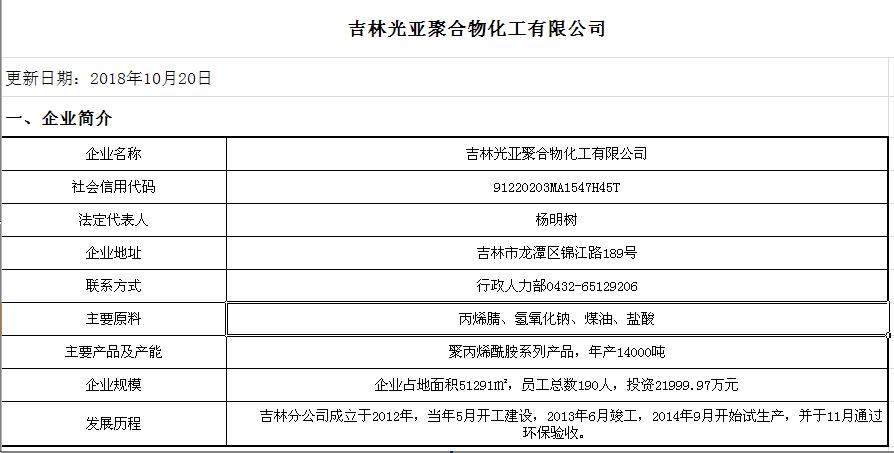 吉林光亚聚合物化工有限公司

更新日期：2018年10月20日

一、企业简介

| 企业名称 | 吉林光亚聚合物化工有限公司 |
|---|---|
| 社会信用代码 | 91220203MA1547H45T |
| 法定代表人 | 杨明树 |
| 企业地址 | 吉林市龙潭区锦江路189号 |
| 联系方式 | 行政人力部0432-65129206 |
| 主要原料 | 丙烯腈、氢氧化钠、煤油、盐酸 |
| 主要产品及产能 | 聚丙烯酰胺系列产品，年产14000吨 |
| 企业规模 | 企业占地面积51291$m^2$，员工总数190人，投资21999.97万元 |
| 发展历程 | 吉林分公司成立于2012年，当年5月开工建设，2013年6月竣工，2014年9月开始试生产，并于11月通过环保验收。 |